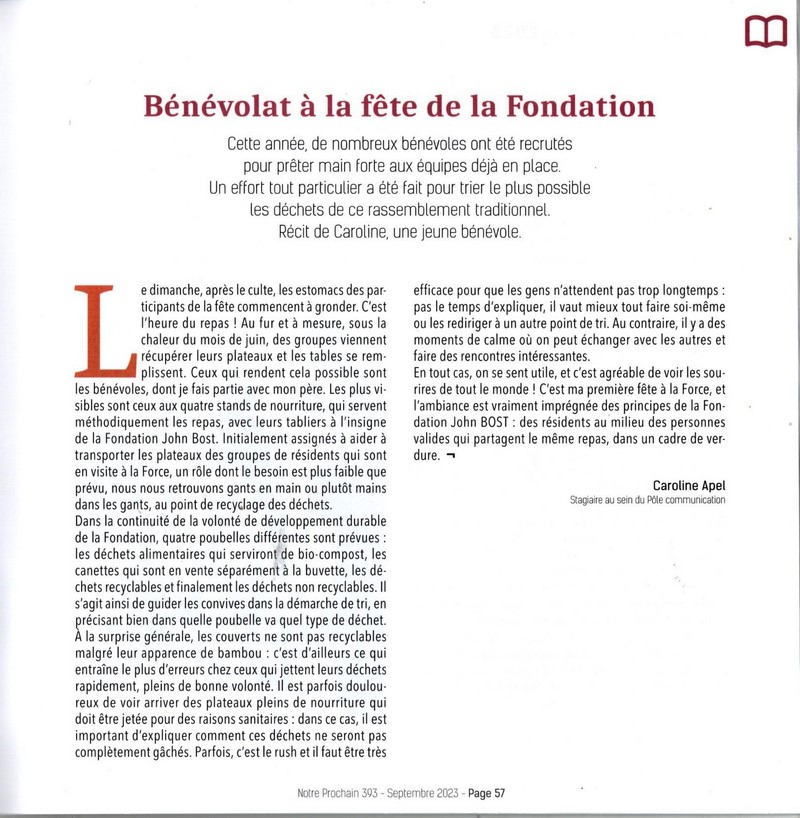 Bénévolat à la fête de la Fondation

Cette année, de nombreux bénévoles ont été recrutés pour prêter main forte aux équipes déjà en place. Un effort tout particulier a été fait pour trier le plus possible les déchets de ce rassemblement traditionnel. Récit de Caroline, une jeune bénévole.

Le dimanche, après le culte, les estomacs des participants de la fête commencent à gronder. C'est l'heure du repas ! Au fur et à mesure, sous la chaleur du mois de juin, des groupes viennent récupérer leurs plateaux et les tables se remplissent. Ceux qui rendent cela possible sont les bénévoles, dont je fais partie avec mon père. Les plus visibles sont ceux aux quatre stands de nourriture, qui servent méthodiquement les repas, avec leurs tabliers à l'insigne de la Fondation John Bost. Initialement assignés à aider à transporter les plateaux des groupes de résidents qui sont en visite à la Force, un rôle dont le besoin est plus faible que prévu, nous nous retrouvons gants en main ou plutôt mains dans les gants, au point de recyclage des déchets.
Dans la continuité de la volonté de développement durable de la Fondation, quatre poubelles différentes sont prévues : les déchets alimentaires qui serviront de bio-compost, les canettes qui sont en vente séparément à la buvette, les déchets recyclables et finalement les déchets non recyclables. Il s'agit ainsi de guider les convives dans la démarche de tri, en précisant bien dans quelle poubelle va quel type de déchet. À la surprise générale, les couverts ne sont pas recyclables malgré leur apparence de bambou : c'est d'ailleurs ce qui entraîne le plus d'erreurs chez ceux qui jettent leurs déchets rapidement, pleins de bonne volonté. Il est parfois douloureux de voir arriver des plateaux pleins de nourriture qui doit être jetée pour des raisons sanitaires : dans ce cas, il est important d'expliquer comment ces déchets ne seront pas complètement gâchés. Parfois, c'est le rush et il faut être très efficace pour que les gens n'attendent pas trop longtemps : pas le temps d'expliquer, il vaut mieux tout faire soi-même ou les rediriger à un autre point de tri. Au contraire, il y a des moments de calme où on peut échanger avec les autres et faire des rencontres intéressantes.
En tout cas, on se sent utile, et c'est agréable de voir les sourires de tout le monde ! C'est ma première fête à la Force, et l'ambiance est vraiment imprégnée des principes de la Fondation John BOST : des résidents au milieu des personnes valides qui partagent le même repas, dans un cadre de verdure. ¬

Caroline Apel
Stagiaire au sein du Pôle communication

Notre Prochain 393 - Septembre 2023 - Page 57